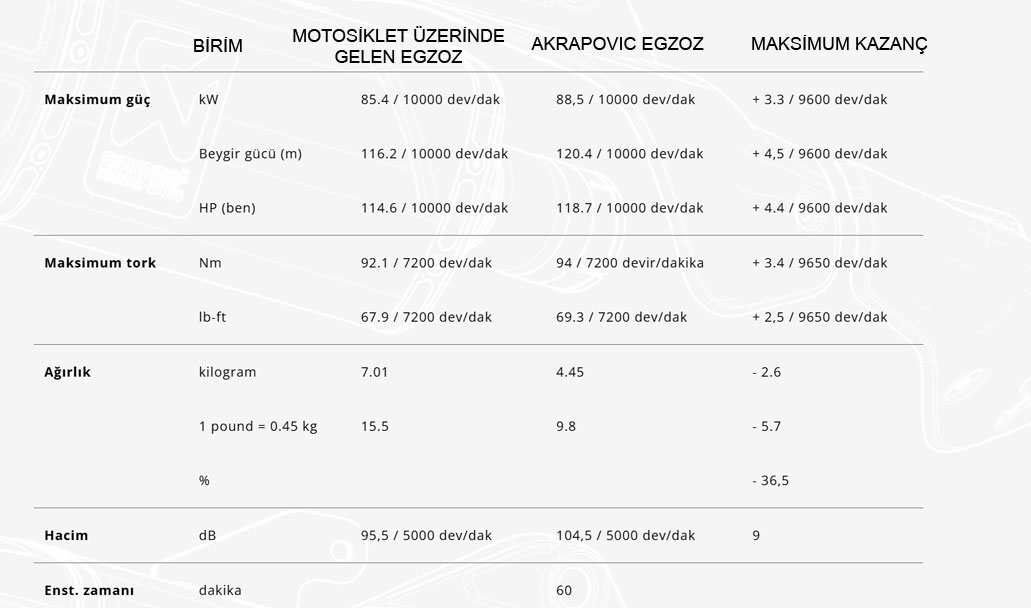 |  | BİRİM | MOTOSİKLET ÜZERİNDE GELEN EGZOZ | AKRAPOVIC EGZOZ | MAKSİMUM KAZANÇ |
|---|---|---|---|---|
| **Maksimum güç** | kW | 85.4 / 10000 dev/dak | 88,5 / 10000 dev/dak | + 3.3 / 9600 dev/dak |
|  | Beygir gücü (m) | 116.2 / 10000 dev/dak | 120.4 / 10000 dev/dak | + 4,5 / 9600 dev/dak |
|  | HP (ben) | 114.6 / 10000 dev/dak | 118.7 / 10000 dev/dak | + 4.4 / 9600 dev/dak |
| **Maksimum tork** | Nm | 92.1 / 7200 dev/dak | 94 / 7200 devir/dakika | + 3.4 / 9650 dev/dak |
|  | lb-ft | 67.9 / 7200 dev/dak | 69.3 / 7200 dev/dak | + 2,5 / 9650 dev/dak |
| **Ağırlık** | kilogram | 7.01 | 4.45 | - 2.6 |
|  | 1 pound = 0.45 kg | 15.5 | 9.8 | - 5.7 |
|  | % |  |  | - 36,5 |
| **Hacim** | dB | 95,5 / 5000 dev/dak | 104,5 / 5000 dev/dak | 9 |
| **Enst. zamanı** | dakika |  | 60 |  |